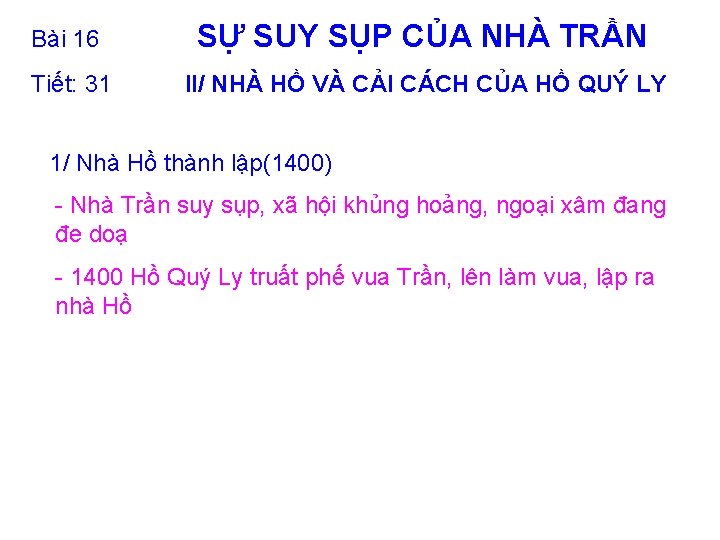 Bài 16 SỰ SUY SỤP CỦA NHÀ TRẦN

Tiết: 31 II/ NHÀ HỒ VÀ CẢI CÁCH CỦA HỒ QUÝ LY

1/ Nhà Hồ thành lập(1400)

- Nhà Trần suy sụp, xã hội khủng hoảng, ngoại xâm đang đe doạ

- 1400 Hồ Quý Ly truất phế vua Trần, lên làm vua, lập ra nhà Hồ